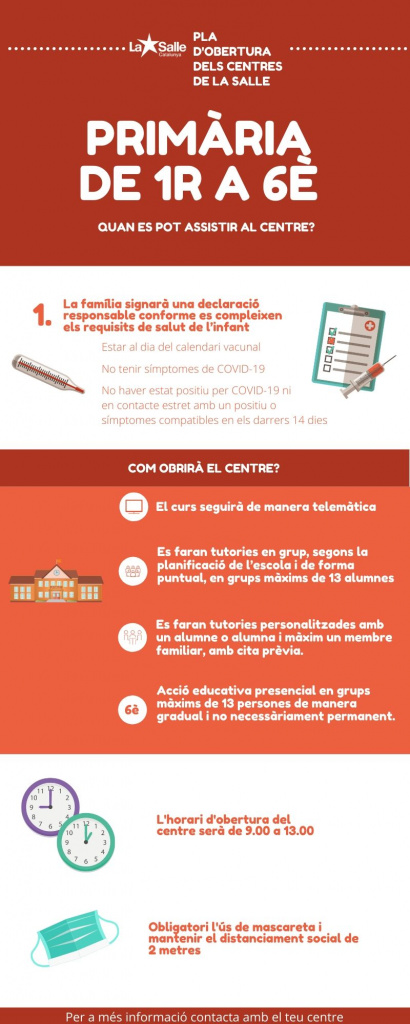 La Salle Catalunya

PLA D'OBERTURA DELS CENTRES DE LA SALLE

PRIMÀRIA DE 1R A 6È

QUAN ES POT ASSISTIR AL CENTRE?

1. La família signarà una declaració responsable conforme es compleixen els requisits de salut de l'infant

Estar al dia del calendari vacunal

No tenir símptomes de COVID-19

No haver estat positiu per COVID-19 ni en contacte estret amb un positiu o símptomes compatibles en els darrers 14 dies

COM OBRIRÀ EL CENTRE?

El curs seguirà de manera telemàtica

Es faran tutories en grup, segons la planificació de l'escola i de forma puntual, en grups màxims de 13 alumnes

Es faran tutories personalitzades amb un alumne o alumna i màxim un membre familiar, amb cita prèvia.

6è Acció educativa presencial en grups màxims de 13 persones de manera gradual i no necessàriament permanent.

L'horari d'obertura del centre serà de 9.00 a 13.00

Obligatori l'ús de mascareta i mantenir el distanciament social de 2 metres

Per a més informació contacta amb el teu centre